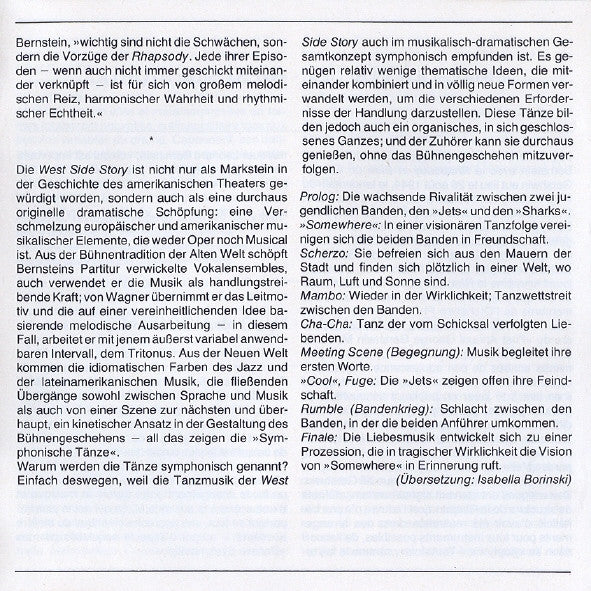 Bernstein, »wichtig sind nicht die Schwächen, sondern die Vorzüge der Rhapsody. Jede ihrer Episoden – wenn auch nicht immer geschickt miteinander verknüpft – ist für sich von großem melodischen Reiz, harmonischer Wahrheit und rhythmischer Echtheit.«

*

Die West Side Story ist nicht nur als Markstein in der Geschichte des amerikanischen Theaters gewürdigt worden, sondern auch als eine durchaus originelle dramatische Schöpfung: eine Verschmelzung europäischer und amerikanischer musikalischer Elemente, die weder Oper noch Musical ist. Aus der Bühnentradition der Alten Welt schöpft Bernsteins Partitur verwickelte Vokalensembles, auch verwendet er die Musik als handlungstreibende Kraft; von Wagner übernimmt er das Leitmotiv und die auf einer vereinheitlichenden Idee basierende melodische Ausarbeitung – in diesem Fall, arbeitet er mit jenem äußerst variabel anwendbaren Intervall, dem Tritonus. Aus der Neuen Welt kommen die idiomatischen Farben des Jazz und der lateinamerikanischen Musik, die fließenden Übergänge sowohl zwischen Sprache und Musik als auch von einer Szene zur nächsten und überhaupt, ein kinetischer Ansatz in der Gestaltung des Bühnengeschehens – all das zeigen die »Symphonische Tänze«.
Warum werden die Tänze symphonisch genannt? Einfach deswegen, weil die Tanzmusik der West Side Story auch im musikalisch-dramatischen Gesamtkonzept symphonisch empfunden ist. Es genügen relativ wenige thematische Ideen, die miteinander kombiniert und in völlig neue Formen verwandelt werden, um die verschiedenen Erfordernisse der Handlung darzustellen. Diese Tänze bilden jedoch auch ein organisches, in sich geschlossenes Ganzes; und der Zuhörer kann sie durchaus genießen, ohne das Bühnengeschehen mitzuverfolgen.

Prolog: Die wachsende Rivalität zwischen zwei jugendlichen Banden, den »Jets« und den »Sharks«.
»Somewhere«: In einer visionären Tanzfolge vereinigen sich die beiden Banden in Freundschaft.
Scherzo: Sie befreien sich aus den Mauern der Stadt und finden sich plötzlich in einer Welt, wo Raum, Luft und Sonne sind.
Mambo: Wieder in der Wirklichkeit; Tanzwettstreit zwischen den Banden.
Cha-Cha: Tanz der vom Schicksal verfolgten Liebenden.
Meeting Scene (Begegnung): Musik begleitet ihre ersten Worte.
»Cool«, Fuge: Die »Jets« zeigen offen ihre Feindschaft.
Rumble (Bandenkrieg): Schlacht zwischen den Banden, in der die beiden Anführer umkommen.
Finale: Die Liebesmusik entwickelt sich zu einer Prozession, die in tragischer Wirklichkeit die Vision von »Somewhere« in Erinnerung ruft.
(Übersetzung: Isabella Borinski)